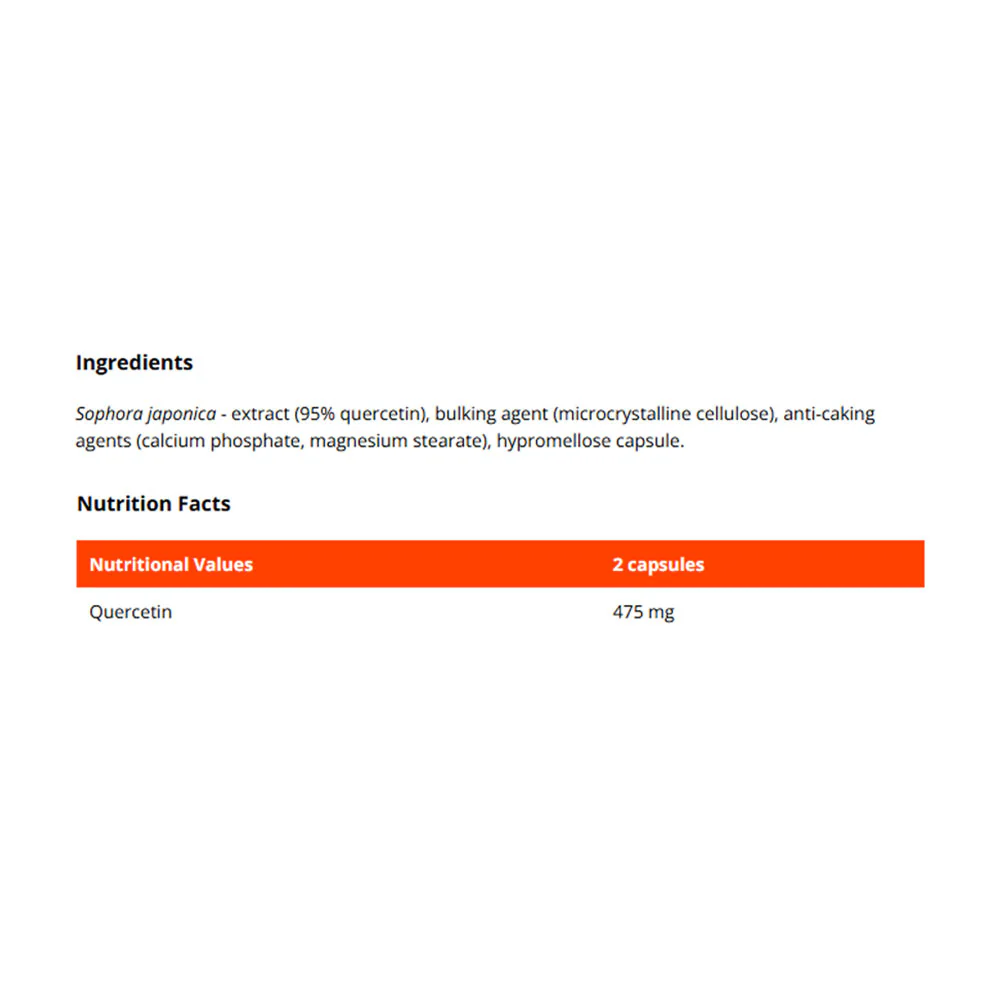 Ingredients

Sophora japonica - extract (95% quercetin), bulking agent (microcrystalline cellulose), anti-caking agents (calcium phosphate, magnesium stearate), hypromellose capsule.

Nutrition Facts

| Nutritional Values | 2 capsules |
|---|---|
| Quercetin | 475 mg |